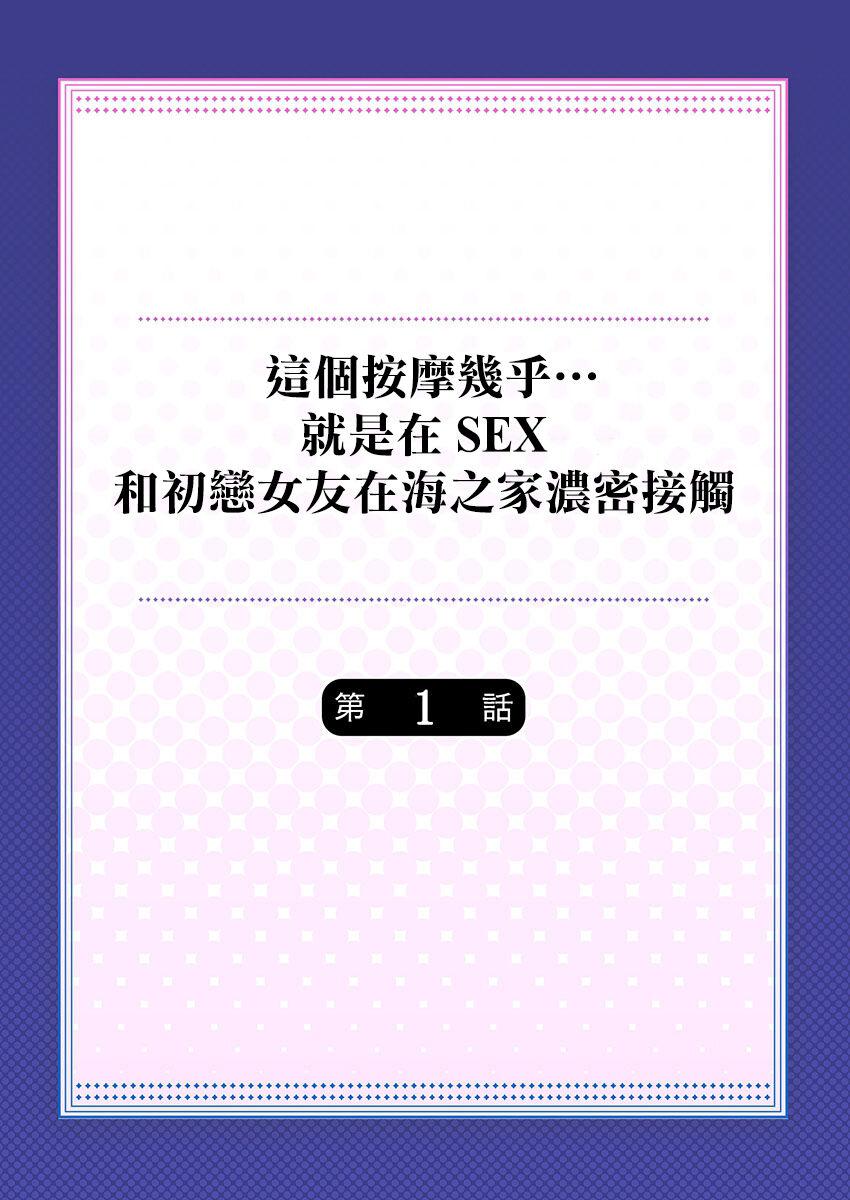 這個按摩幾乎…
就是在 SEX
和初戀女友在海之家濃密接觸

第 1 話